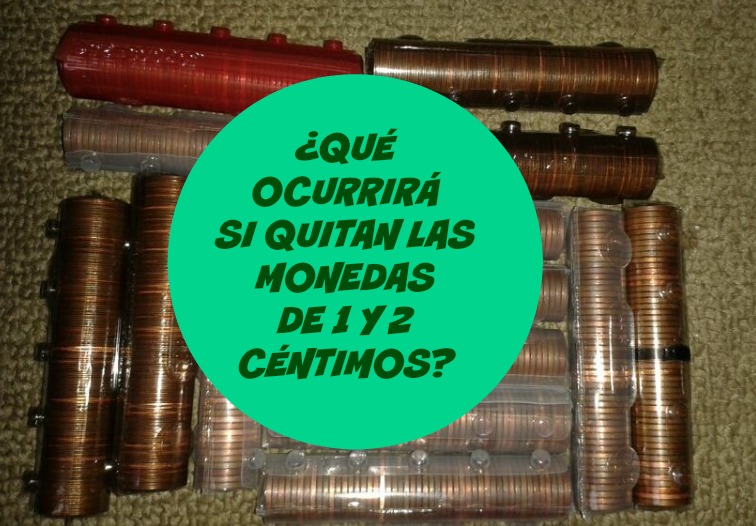 ¿QUÉ OCURRIRÁ SI QUITAN LAS MONEDAS DE 1 Y 2 CÉNTIMOS?